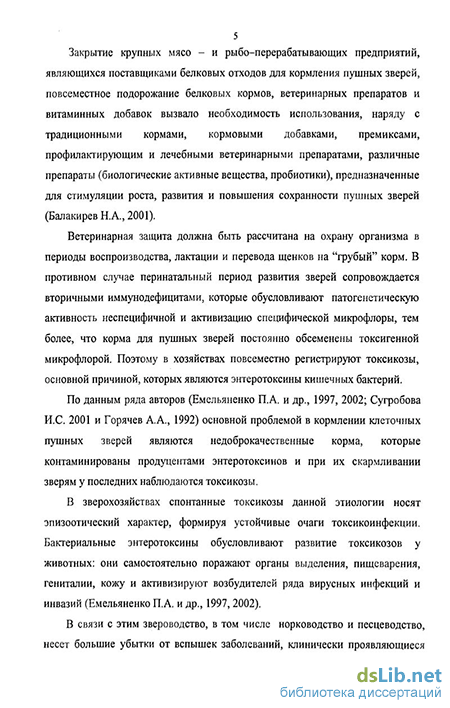 5

Закрытие крупных мясо – и рыбо-перерабатывающих предприятий, являющихся поставщиками белковых отходов для кормления пушных зверей, повсеместное подорожание белковых кормов, ветеринарных препаратов и витаминных добавок вызвало необходимость использования, наряду с традиционными кормами, кормовыми добавками, премиксами, профилактирующим и лечебными ветеринарными препаратами, различные препараты (биологические активные вещества, пробиотики), предназначенные для стимуляции роста, развития и повышения сохранности пушных зверей (Балакирев Н.А., 2001).

Ветеринарная защита должна быть рассчитана на охрану организма в периоды воспроизводства, лактации и перевода щенков на "грубый" корм. В противном случае перинатальный период развития зверей сопровождается вторичными иммунодефицитами, которые обусловливают патогенетическую активность неспецифичной и активизацию специфической микрофлоры, тем более, что корма для пушных зверей постоянно обсеменены токсигенной микрофлорой. Поэтому в хозяйствах повсеместно регистрируют токсикозы, основной причиной, которых являются энтеротоксины кишечных бактерий.

По данным ряда авторов (Емельяненко П.А. и др., 1997, 2002; Сугробова И.С. 2001 и Горячев А.А., 1992) основной проблемой в кормлении клеточных пушных зверей являются недоброкачественные корма, которые контаминированы продуцентами энтеротоксинов и при их скармливании зверям у последних наблюдаются токсикозы.

В зверохозяйствах спонтанные токсикозы данной этиологии носят эпизоотический характер, формируя устойчивые очаги токсикоинфекции. Бактериальные энтеротоксины обусловливают развитие токсикозов у животных: они самостоятельно поражают органы выделения, пищеварения, гениталии, кожу и активизируют возбудителей ряда вирусных инфекций и инвазий (Емельяненко П.А. и др., 1997, 2002).

В связи с этим звероводство, в том числе норководство и песцеводство, несет большие убытки от вспышек заболеваний, клинически проявляющиеся

dsLib.net
библиотека диссертаций